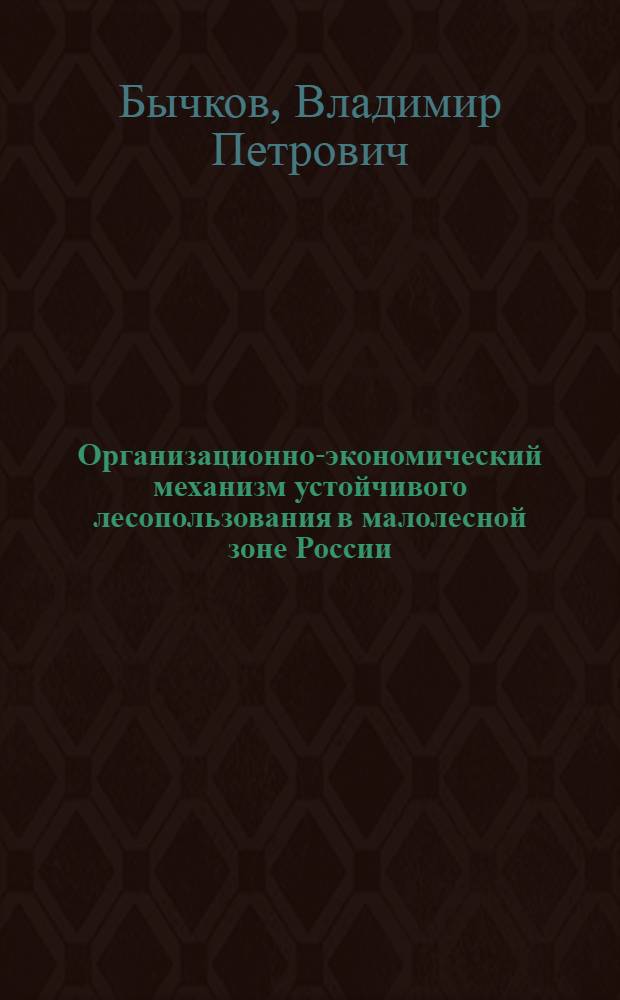 Бычков, Владимир Петрович

Организационно-экономический механизм устойчивого лесопользования в малолесной зоне России